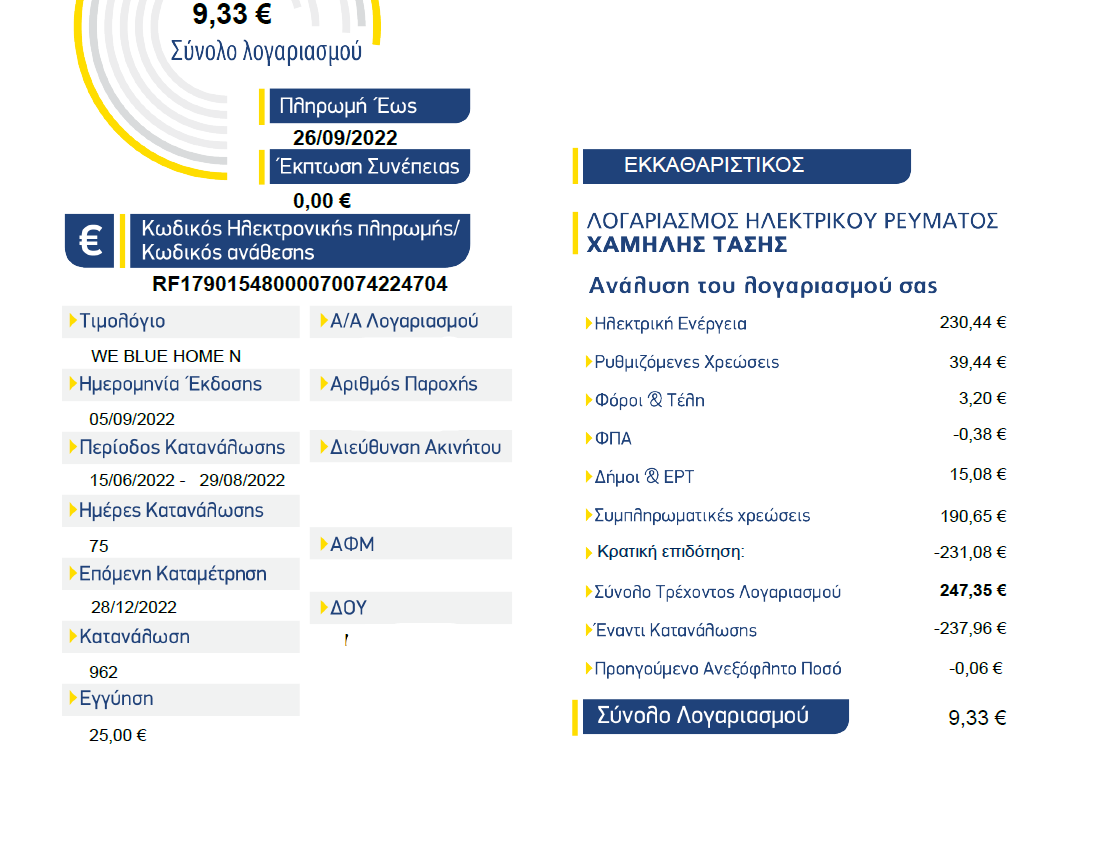 9,33 €
Σύνολο λογαριασμού

Πληρωμή Έως
26/09/2022
Έκπτωση Συνέπειας
0,00 €

€ Κωδικός Ηλεκτρονικής πληρωμής/ Κωδικός ανάθεσης
RF17901548000070074224704

Τιμολόγιο
WE BLUE HOME N
Ημερομηνία Έκδοσης
05/09/2022
Περίοδος Κατανάλωσης
15/06/2022 - 29/08/2022
Ημέρες Κατανάλωσης
75
Επόμενη Καταμέτρηση
28/12/2022
Κατανάλωση
962
Εγγύηση
25,00 €

Α/Α Λογαριασμού
Αριθμός Παροχής
Διεύθυνση Ακινήτου
ΑΦΜ
ΔΟΥ

ΕΚΚΑΘΑΡΙΣΤΙΚΟΣ

ΛΟΓΑΡΙΑΣΜΟΣ ΗΛΕΚΤΡΙΚΟΥ ΡΕΥΜΑΤΟΣ ΧΑΜΗΛΗΣ ΤΑΣΗΣ

Ανάλυση του λογαριασμού σας

| | |
|---|---|
| Ηλεκτρική Ενέργεια | 230,44 € |
| Ρυθμιζόμενες Χρεώσεις | 39,44 € |
| Φόροι & Τέλη | 3,20 € |
| ΦΠΑ | -0,38 € |
| Δήμοι & ΕΡΤ | 15,08 € |
| Συμπληρωματικές χρεώσεις | 190,65 € |
| Κρατική επιδότηση: | -231,08 € |
| Σύνολο Τρέχοντος Λογαριασμού | 247,35 € |
| Έναντι Κατανάλωσης | -237,96 € |
| Προηγούμενο Ανεξόφλητο Ποσό | -0,06 € |
| Σύνολο Λογαριασμού | 9,33 € |